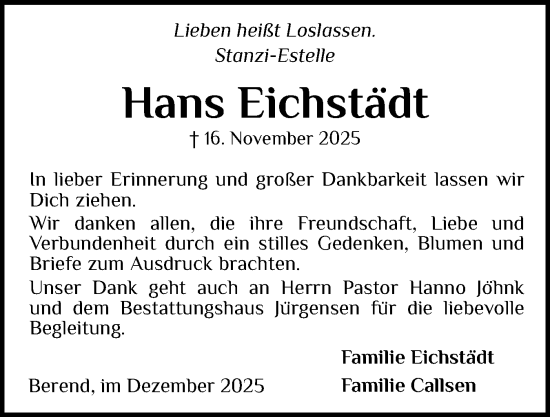 Lieben heißt Loslassen.
Stanzi-Estelle

Hans Eichstädt

† 16. November 2025

In lieber Erinnerung und großer Dankbarkeit lassen wir Dich ziehen.

Wir danken allen, die ihre Freundschaft, Liebe und Verbundenheit durch ein stilles Gedenken, Blumen und Briefe zum Ausdruck brachten.

Unser Dank geht auch an Herrn Pastor Hanno Jöhnk und dem Bestattungshaus Jürgensen für die liebevolle Begleitung.

Familie Eichstädt

Berend, im Dezember 2025

Familie Callsen